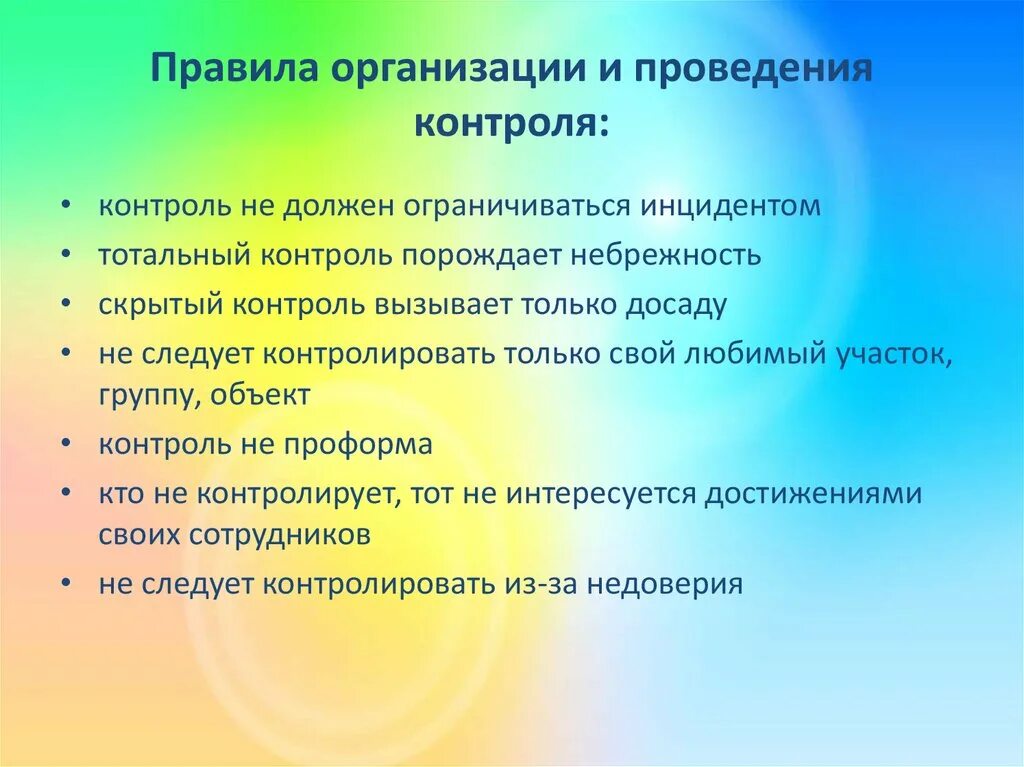 Правила организации и проведения контроля:

• контроль не должен ограничиваться инцидентом
• тотальный контроль порождает небрежность
• скрытый контроль вызывает только досаду
• не следует контролировать только свой любимый участок, группу, объект
• контроль не проформа
• кто не контролирует, тот не интересуется достижениями своих сотрудников
• не следует контролировать из-за недоверия